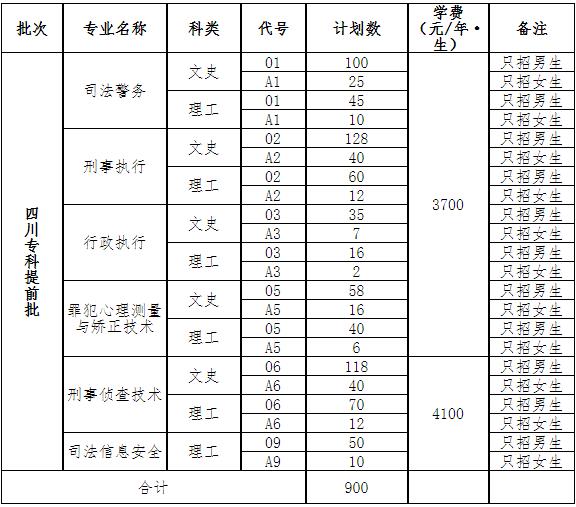 | 批次 | 专业名称 | 科类 | 代号 | 计划数 | 学费（元/年·生） | 备注 |
|---|---|---|---|---|---|---|
| 四川专科提前批 | 司法警务 | 文史 | 01 | 100 | 3700 | 只招男生 |
| | | | A1 | 25 | | 只招女生 |
| | | 理工 | 01 | 45 | | 只招男生 |
| | | | A1 | 10 | | 只招女生 |
| | 刑事执行 | 文史 | 02 | 128 | | 只招男生 |
| | | | A2 | 40 | | 只招女生 |
| | | 理工 | 02 | 60 | | 只招男生 |
| | | | A2 | 12 | | 只招女生 |
| | 行政执行 | 文史 | 03 | 35 | | 只招男生 |
| | | | A3 | 7 | | 只招女生 |
| | | 理工 | 03 | 16 | | 只招男生 |
| | | | A3 | 2 | | 只招女生 |
| | 罪犯心理测量与矫正技术 | 文史 | 05 | 58 | | 只招男生 |
| | | | A5 | 16 | | 只招女生 |
| | | 理工 | 05 | 40 | | 只招男生 |
| | | | A5 | 6 | | 只招女生 |
| | 刑事侦查技术 | 文史 | 06 | 118 | 4100 | 只招男生 |
| | | | A6 | 40 | | 只招女生 |
| | | 理工 | 06 | 70 | | 只招男生 |
| | | | A6 | 12 | | 只招女生 |
| | 司法信息安全 | 理工 | 09 | 50 | | 只招男生 |
| | | | A9 | 10 | | 只招女生 |
| 合计 | | | | 900 | | |